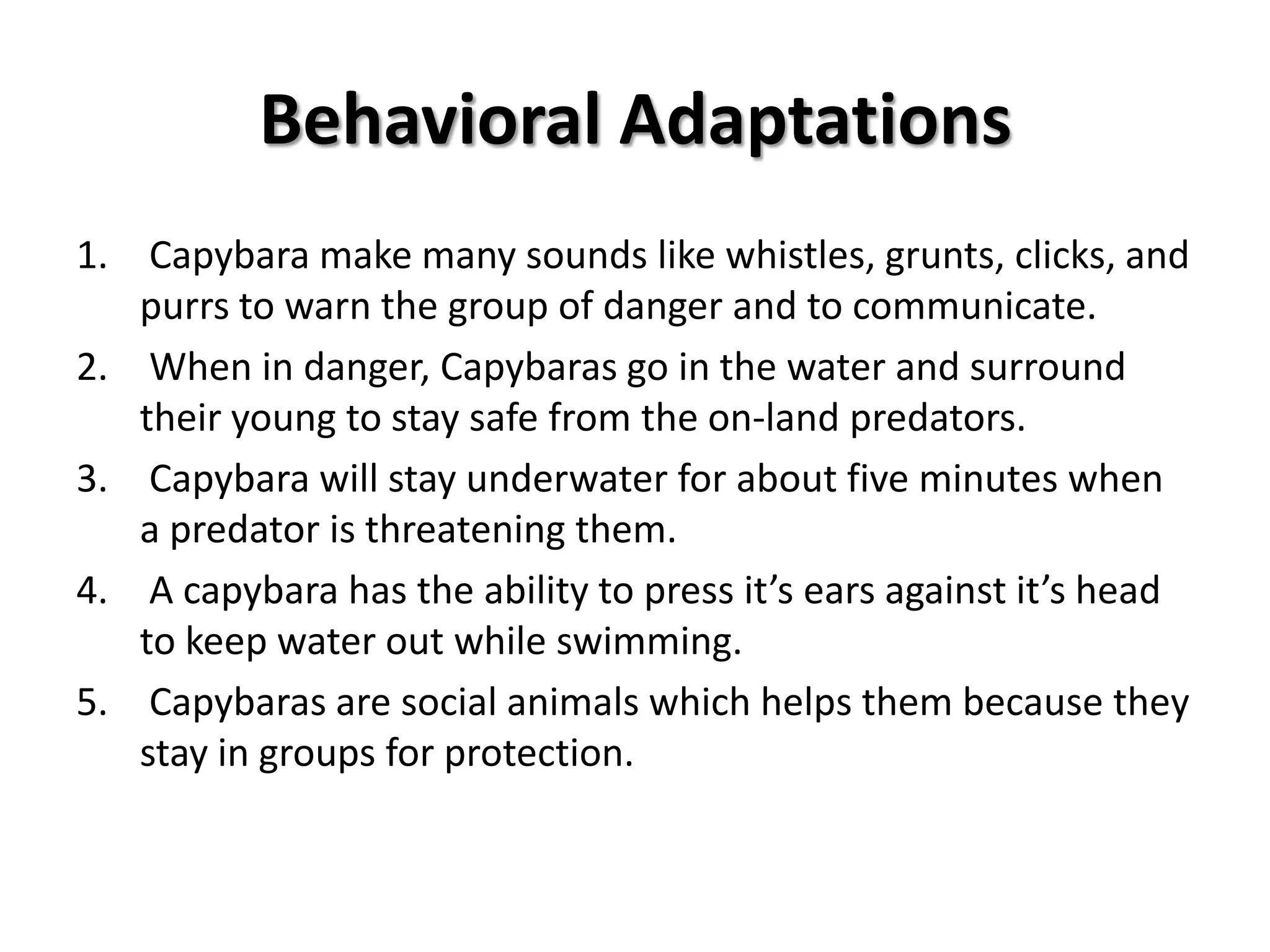 Behavioral Adaptations

1. Capybara make many sounds like whistles, grunts, clicks, and purrs to warn the group of danger and to communicate.
2. When in danger, Capybaras go in the water and surround their young to stay safe from the on-land predators.
3. Capybara will stay underwater for about five minutes when a predator is threatening them.
4. A capybara has the ability to press it’s ears against it’s head to keep water out while swimming.
5. Capybaras are social animals which helps them because they stay in groups for protection.